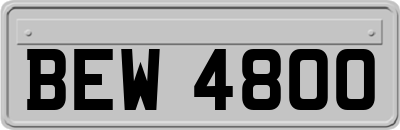 BEW 4800